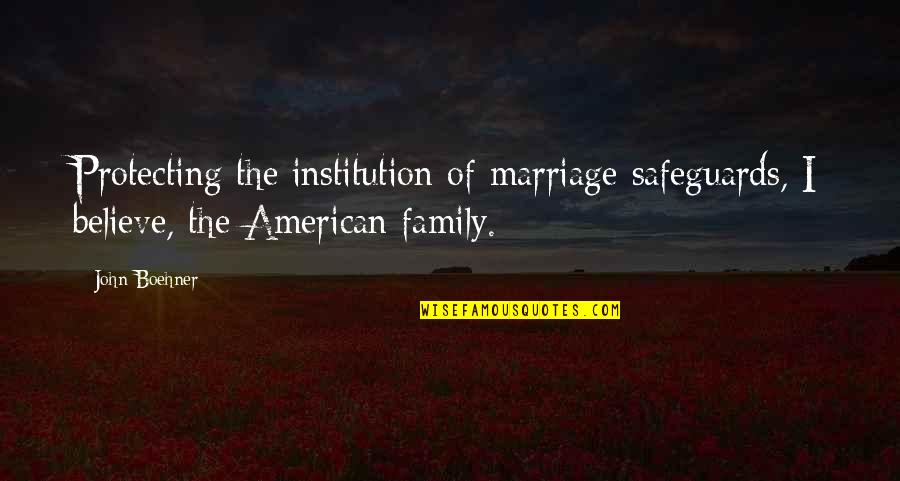 Protecting the institution of marriage safeguards, I believe, the American family.

John Boehner

WISEFAMOUSQUOTES.COM